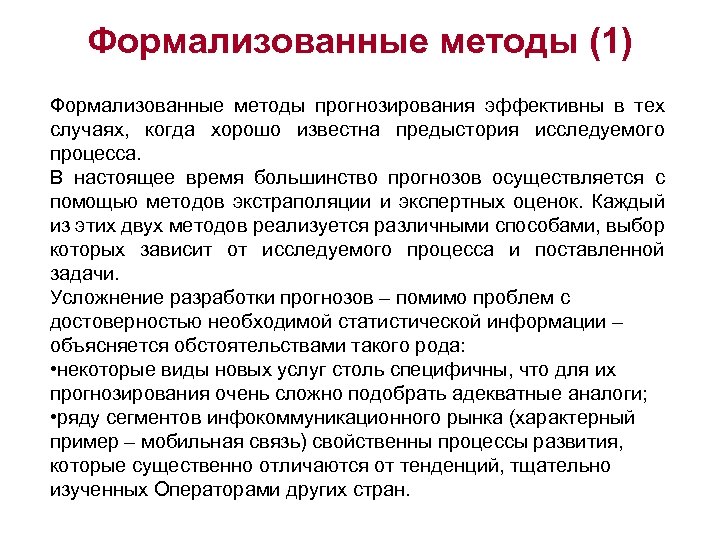 Формализованные методы (1)

Формализованные методы прогнозирования эффективны в тех случаях, когда хорошо известна предыстория исследуемого процесса.
В настоящее время большинство прогнозов осуществляется с помощью методов экстраполяции и экспертных оценок. Каждый из этих двух методов реализуется различными способами, выбор которых зависит от исследуемого процесса и поставленной задачи.
Усложнение разработки прогнозов – помимо проблем с достоверностью необходимой статистической информации – объясняется обстоятельствами такого рода:
•некоторые виды новых услуг столь специфичны, что для их прогнозирования очень сложно подобрать адекватные аналоги;
•ряду сегментов инфокоммуникационного рынка (характерный пример – мобильная связь) свойственны процессы развития, которые существенно отличаются от тенденций, тщательно изученных Операторами других стран.